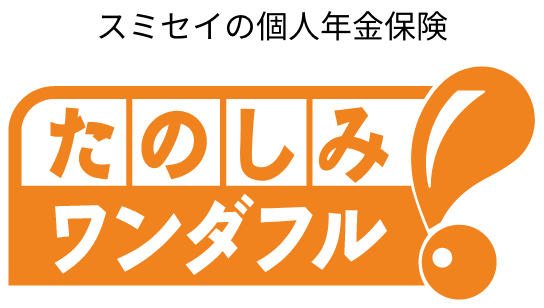 スミセイの個人年金保険

たのしみ
ワンダフル!